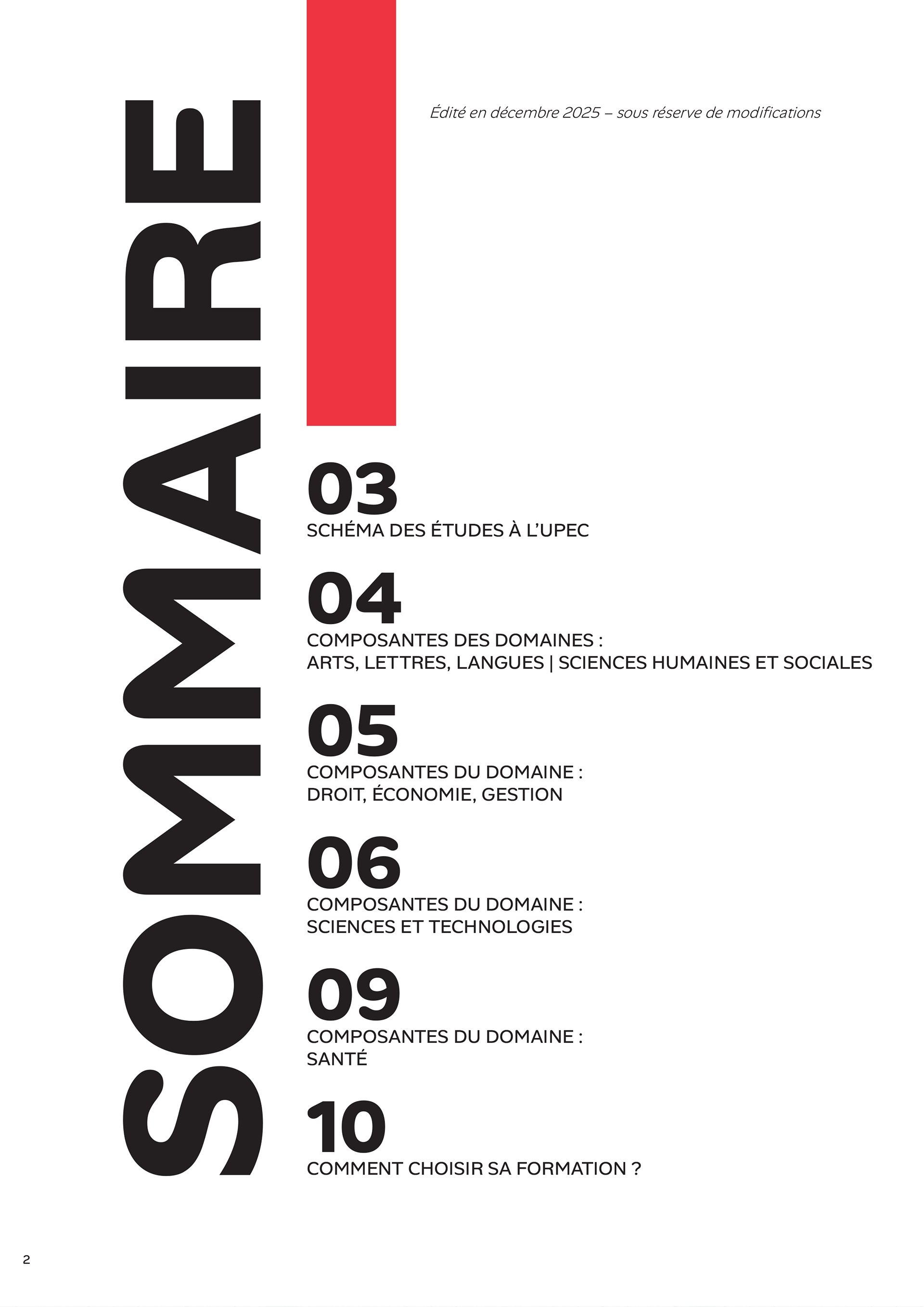 SOMMAIRE

Édité en décembre 2025 – sous réserve de modifications

03
SCHÉMA DES ÉTUDES À L'UPEC

04
COMPOSANTES DES DOMAINES :
ARTS, LETTRES, LANGUES | SCIENCES HUMAINES ET SOCIALES

05
COMPOSANTES DU DOMAINE :
DROIT, ÉCONOMIE, GESTION

06
COMPOSANTES DU DOMAINE :
SCIENCES ET TECHNOLOGIES

09
COMPOSANTES DU DOMAINE :
SANTÉ

10
COMMENT CHOISIR SA FORMATION ?

2